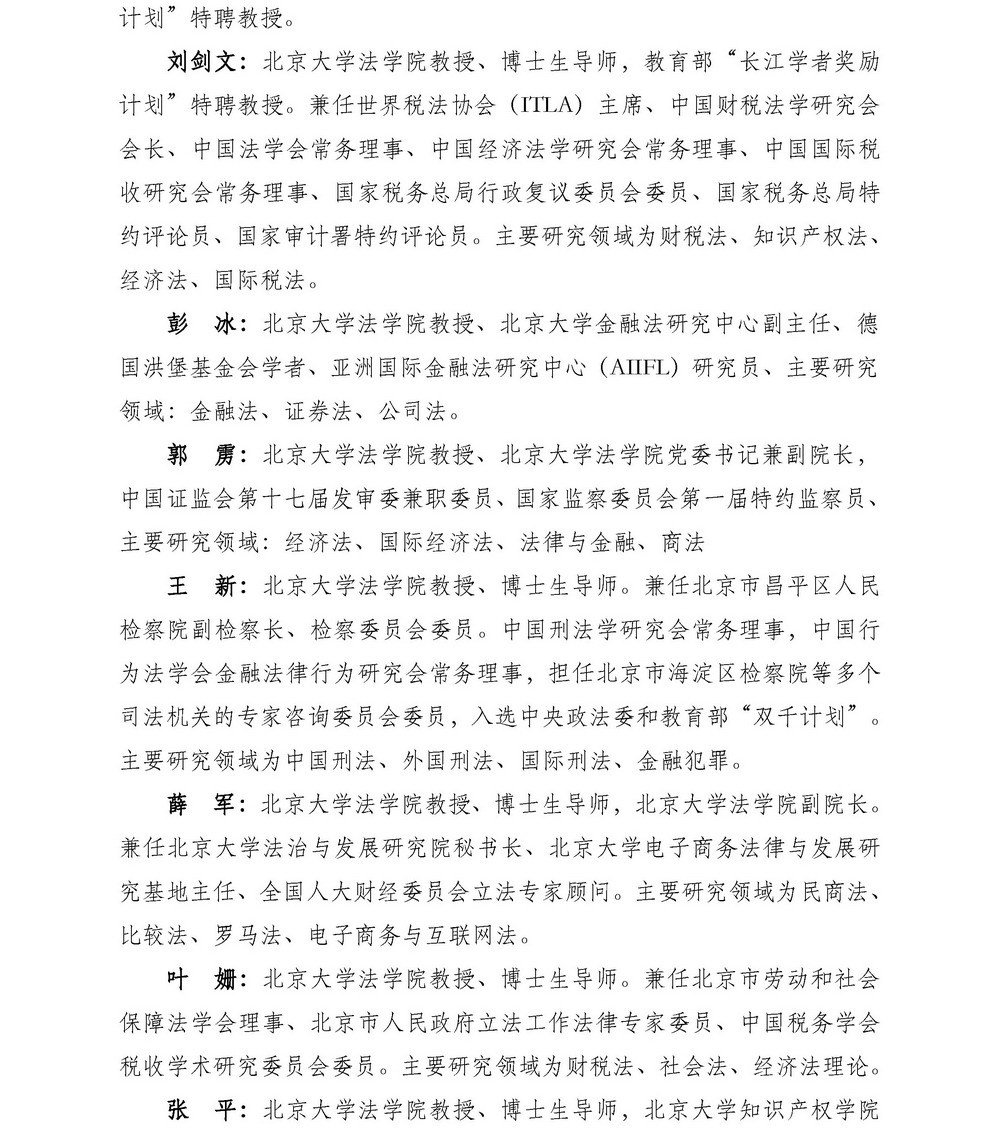 计划”特聘教授。

刘剑文：北京大学法学院教授、博士生导师，教育部“长江学者奖励计划”特聘教授。兼任世界税法协会（ITLA）主席、中国财税法学研究会会长、中国法学会常务理事、中国经济法学研究会常务理事、中国国际税收研究会常务理事、国家税务总局行政复议委员会委员、国家税务总局特约评论员、国家审计署特约评论员。主要研究领域为财税法、知识产权法、经济法、国际税法。

彭　冰：北京大学法学院教授、北京大学金融法研究中心副主任、德国洪堡基金会学者、亚洲国际金融法研究中心（AIIFL）研究员、主要研究领域：金融法、证券法、公司法。

郭　雳：北京大学法学院教授、北京大学法学院党委书记兼副院长，中国证监会第十七届发审委兼职委员、国家监察委员会第一届特约监察员、主要研究领域：经济法、国际经济法、法律与金融、商法

王　新：北京大学法学院教授、博士生导师。兼任北京市昌平区人民检察院副检察长、检察委员会委员。中国刑法学研究会常务理事，中国行为法学会金融法律行为研究会常务理事，担任北京市海淀区检察院等多个司法机关的专家咨询委员会委员，入选中央政法委和教育部“双千计划”。主要研究领域为中国刑法、外国刑法、国际刑法、金融犯罪。

薛　军：北京大学法学院教授、博士生导师，北京大学法学院副院长。兼任北京大学法治与发展研究院秘书长、北京大学电子商务法律与发展研究基地主任、全国人大财经委员会立法专家顾问。主要研究领域为民商法、比较法、罗马法、电子商务与互联网法。

叶　姗：北京大学法学院教授、博士生导师。兼任北京市劳动和社会保障法学会理事、北京市人民政府立法工作法律专家委员、中国税务学会税收学术研究委员会委员。主要研究领域为财税法、社会法、经济法理论。

张　平：北京大学法学院教授、博士生导师，北京大学知识产权学院